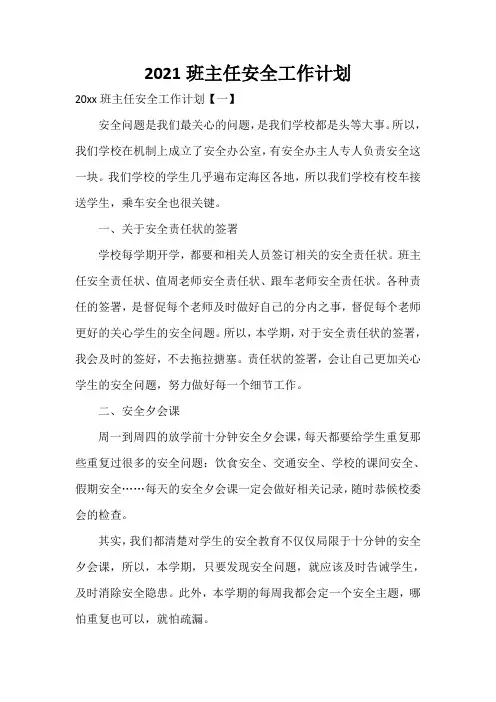 2021 班主任安全工作计划

20xx 班主任安全工作计划【一】

安全问题是我们最关心的问题，是我们学校都是头等大事。所以，我们学校在机制上成立了安全办公室，有安全办主人专人负责安全这一块。我们学校的学生几乎遍布定海区各地，所以我们学校有校车接送学生，乘车安全也很关键。

一、关于安全责任状的签署

学校每学期开学，都要和相关人员签订相关的安全责任状。班主任安全责任状、值周老师安全责任状、跟车老师安全责任状。各种责任的签署，是督促每个老师及时做好自己的分内之事，督促每个老师更好的关心学生的安全问题。所以，本学期，对于安全责任状的签署，我会及时的签好，不去拖拉搪塞。责任状的签署，会让自己更加关心学生的安全问题，努力做好每一个细节工作。

二、安全夕会课

周一到周四的放学前十分钟安全夕会课，每天都要给学生重复那些重复过很多的安全问题：饮食安全、交通安全、学校的课间安全、假期安全……每天的安全夕会课一定会做好相关记录，随时恭候校委会的检查。

其实，我们都清楚对学生的安全教育不仅仅局限于十分钟的安全夕会课，所以，本学期，只要发现安全问题，就应该及时告诫学生，及时消除安全隐患。此外，本学期的每周我都会定一个安全主题，哪怕重复也可以，就怕疏漏。